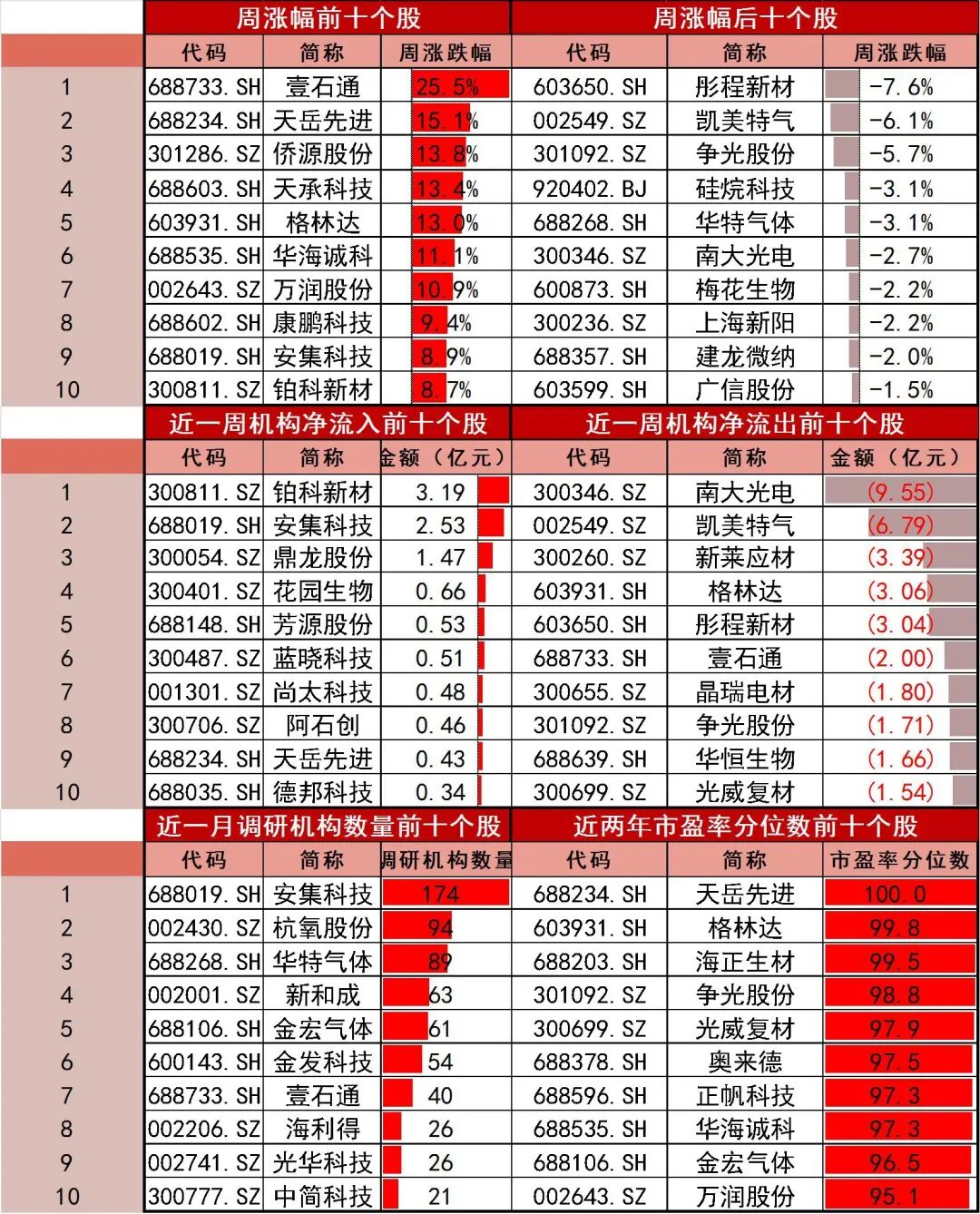 |  | 周涨幅前十个股 |  |  | 周涨幅后十个股 |  |  |
|---|---|---|---|---|---|---|
|  | 代码 | 简称 | 周涨跌幅 | 代码 | 简称 | 周涨跌幅 |
| 1 | 688733.SH | 壹石通 | 25.5% | 603650.SH | 彤程新材 | -7.6% |
| 2 | 688234.SH | 天岳先进 | 15.1% | 002549.SZ | 凯美特气 | -6.1% |
| 3 | 301286.SZ | 侨源股份 | 13.8% | 301092.SZ | 争光股份 | -5.7% |
| 4 | 688603.SH | 天承科技 | 13.4% | 920402.BJ | 硅烷科技 | -3.1% |
| 5 | 603931.SH | 格林达 | 13.0% | 688268.SH | 华特气体 | -3.1% |
| 6 | 688535.SH | 华海诚科 | 11.1% | 300346.SZ | 南大光电 | -2.7% |
| 7 | 002643.SZ | 万润股份 | 10.9% | 600873.SH | 梅花生物 | -2.2% |
| 8 | 688602.SH | 康鹏科技 | 9.4% | 300236.SZ | 上海新阳 | -2.2% |
| 9 | 688019.SH | 安集科技 | 8.9% | 688357.SH | 建龙微纳 | -2.0% |
| 10 | 300811.SZ | 铂科新材 | 8.7% | 603599.SH | 广信股份 | -1.5% |

|  | 近一周机构净流入前十个股 |  |  | 近一周机构净流出前十个股 |  |  |
|---|---|---|---|---|---|---|
|  | 代码 | 简称 | 金额（亿元） | 代码 | 简称 | 金额（亿元） |
| 1 | 300811.SZ | 铂科新材 | 3.19 | 300346.SZ | 南大光电 | (9.55) |
| 2 | 688019.SH | 安集科技 | 2.53 | 002549.SZ | 凯美特气 | (6.79) |
| 3 | 300054.SZ | 鼎龙股份 | 1.47 | 300260.SZ | 新莱应材 | (3.39) |
| 4 | 300401.SZ | 花园生物 | 0.66 | 603931.SH | 格林达 | (3.06) |
| 5 | 688148.SH | 芳源股份 | 0.53 | 603650.SH | 彤程新材 | (3.04) |
| 6 | 300487.SZ | 蓝晓科技 | 0.51 | 688733.SH | 壹石通 | (2.00) |
| 7 | 001301.SZ | 尚太科技 | 0.48 | 300655.SZ | 晶瑞电材 | (1.80) |
| 8 | 300706.SZ | 阿石创 | 0.46 | 301092.SZ | 争光股份 | (1.71) |
| 9 | 688234.SH | 天岳先进 | 0.43 | 688639.SH | 华恒生物 | (1.66) |
| 10 | 688035.SH | 德邦科技 | 0.34 | 300699.SZ | 光威复材 | (1.54) |

|  | 近一月调研机构数量前十个股 |  |  | 近两年市盈率分位数前十个股 |  |  |
|---|---|---|---|---|---|---|
|  | 代码 | 简称 | 调研机构数量 | 代码 | 简称 | 市盈率分位数 |
| 1 | 688019.SH | 安集科技 | 174 | 688234.SH | 天岳先进 | 100.0 |
| 2 | 002430.SZ | 杭氧股份 | 94 | 603931.SH | 格林达 | 99.8 |
| 3 | 688268.SH | 华特气体 | 89 | 688203.SH | 海正生材 | 99.5 |
| 4 | 002001.SZ | 新和成 | 63 | 301092.SZ | 争光股份 | 98.8 |
| 5 | 688106.SH | 金宏气体 | 61 | 300699.SZ | 光威复材 | 97.9 |
| 6 | 600143.SH | 金发科技 | 54 | 688378.SH | 奥来德 | 97.5 |
| 7 | 688733.SH | 壹石通 | 40 | 688596.SH | 正帆科技 | 97.3 |
| 8 | 002206.SZ | 海利得 | 26 | 688535.SH | 华海诚科 | 97.3 |
| 9 | 002741.SZ | 光华科技 | 26 | 688106.SH | 金宏气体 | 96.5 |
| 10 | 300777.SZ | 中简科技 | 21 | 002643.SZ | 万润股份 | 95.1 |